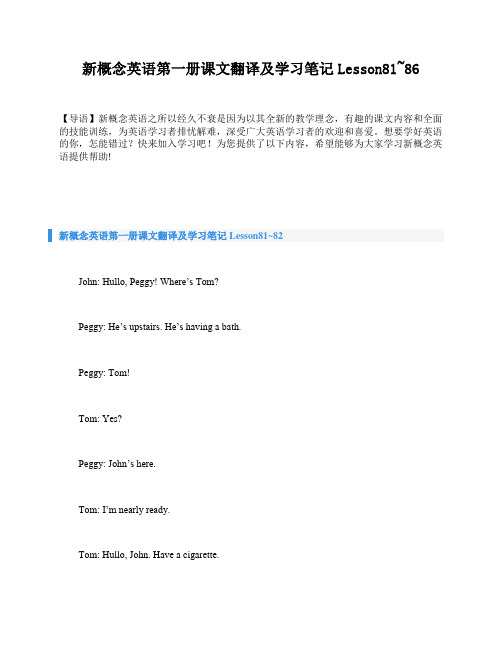 新概念英语第一册课文翻译及学习笔记 Lesson81~86

【导语】新概念英语之所以经久不衰是因为以其全新的教学理念，有趣的课文内容和全面的技能训练，为英语学习者排忧解难，深受广大英语学习者的欢迎和喜爱。想要学好英语的你，怎能错过？快来加入学习吧！为您提供了以下内容，希望能够为大家学习新概念英语提供帮助!

新概念英语第一册课文翻译及学习笔记 Lesson81~82

John: Hullo, Peggy! Where's Tom?

Peggy: He's upstairs. He's having a bath.

Peggy: Tom!

Tom: Yes?

Peggy: John's here.

Tom: I'm nearly ready.

Tom: Hullo, John. Have a cigarette.